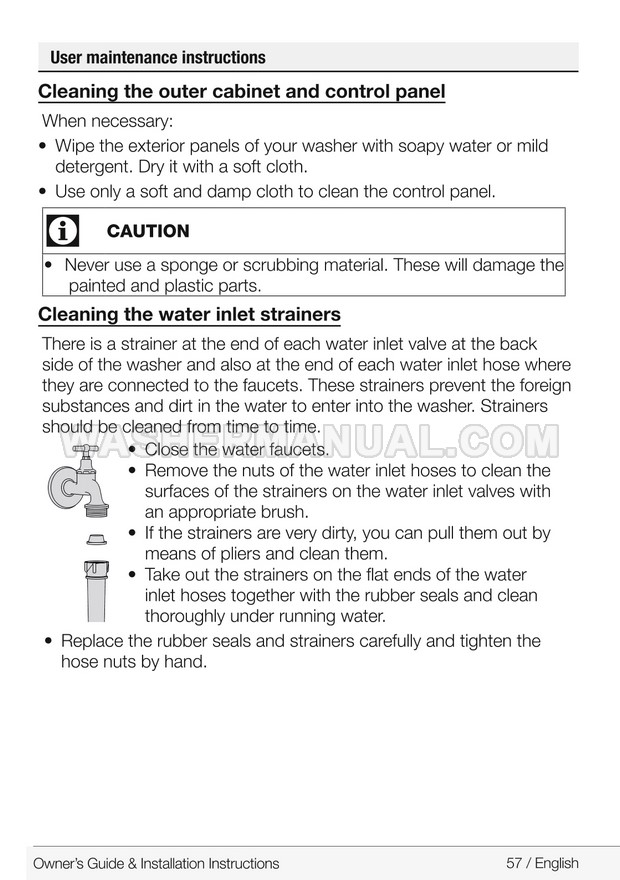 User maintenance instructions

Cleaning the outer cabinet and control panel

When necessary:

• Wipe the exterior panels of your washer with soapy water or mild detergent. Dry it with a soft cloth.
• Use only a soft and damp cloth to clean the control panel.

CAUTION

• Never use a sponge or scrubbing material. These will damage the painted and plastic parts.

Cleaning the water inlet strainers

There is a strainer at the end of each water inlet valve at the back side of the washer and also at the end of each water inlet hose where they are connected to the faucets. These strainers prevent the foreign substances and dirt in the water to enter into the washer. Strainers should be cleaned from time to time.

WASHERMANUAL.COM

• Close the water faucets.
• Remove the nuts of the water inlet hoses to clean the surfaces of the strainers on the water inlet valves with an appropriate brush.
• If the strainers are very dirty, you can pull them out by means of pliers and clean them.
• Take out the strainers on the flat ends of the water inlet hoses together with the rubber seals and clean thoroughly under running water.
• Replace the rubber seals and strainers carefully and tighten the hose nuts by hand.

Owner's Guide & Installation Instructions

57 / English